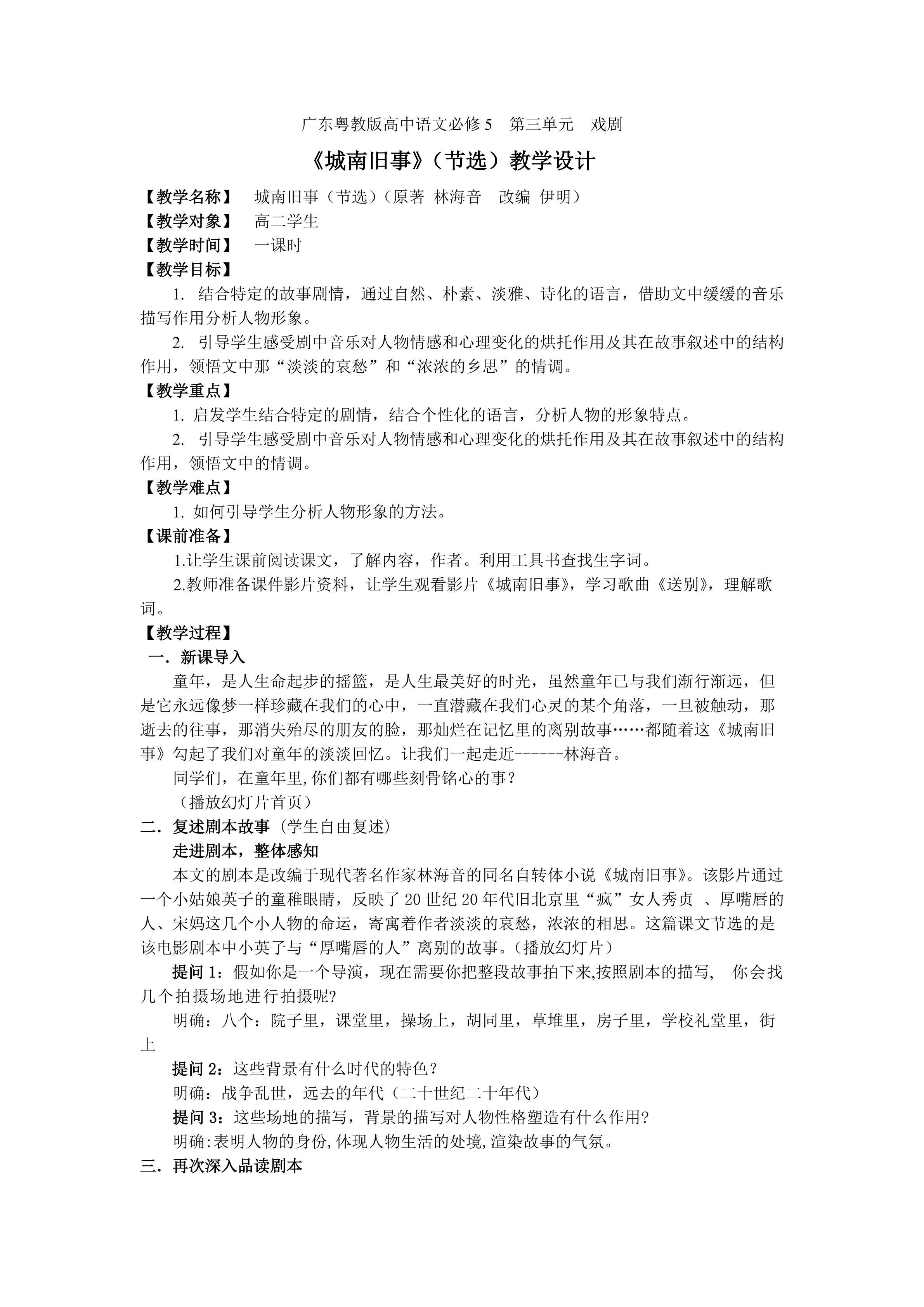 广东粤教版高中语文必修 5　第三单元　戏剧

《城南旧事》（节选）教学设计

【教学名称】　城南旧事（节选）（原著 林海音　改编 伊明）
【教学对象】　高二学生
【教学时间】　一课时
【教学目标】
1. 结合特定的故事剧情，通过自然、朴素、淡雅、诗化的语言，借助文中缓缓的音乐描写作用分析人物形象。
2. 引导学生感受剧中音乐对人物情感和心理变化的烘托作用及其在故事叙述中的结构作用，领悟文中那“淡淡的哀愁”和“浓浓的乡思”的情调。
【教学重点】
1. 启发学生结合特定的剧情，结合个性化的语言，分析人物的形象特点。
2. 引导学生感受剧中音乐对人物情感和心理变化的烘托作用及其在故事叙述中的结构作用，领悟文中的情调。
【教学难点】
1. 如何引导学生分析人物形象的方法。
【课前准备】
1.让学生课前阅读课文，了解内容，作者。利用工具书查找生字词。
2.教师准备课件影片资料，让学生观看影片《城南旧事》，学习歌曲《送别》，理解歌词。
【教学过程】
一．新课导入
童年，是人生命起步的摇篮，是人生最美好的时光，虽然童年已与我们渐行渐远，但是它永远像梦一样珍藏在我们的心中，一直潜藏在我们心灵的某个角落，一旦被触动，那逝去的往事，那消失殆尽的朋友的脸，那灿烂在记忆里的离别故事……都随着这《城南旧事》勾起了我们对童年的淡淡回忆。让我们一起走近------林海音。
同学们，在童年里,你们都有哪些刻骨铭心的事？
（播放幻灯片首页）
二．复述剧本故事（学生自由复述）
走进剧本，整体感知
本文的剧本是改编于现代著名作家林海音的同名自转体小说《城南旧事》。该影片通过一个小姑娘英子的童稚眼睛，反映了 20 世纪 20 年代旧北京里“疯”女人秀贞 、厚嘴唇的人、宋妈这几个小人物的命运，寄寓着作者淡淡的哀愁，浓浓的相思。这篇课文节选的是该电影剧本中小英子与“厚嘴唇的人”离别的故事。(播放幻灯片)
提问 1：假如你是一个导演，现在需要你把整段故事拍下来,按照剧本的描写，　你会找几个拍摄场地进行拍摄呢?
明确：八个：院子里，课堂里，操场上，胡同里，草堆里，房子里，学校礼堂里，街上
提问 2：这些背景有什么时代的特色？
明确：战争乱世，远去的年代（二十世纪二十年代）
提问 3：这些场地的描写，背景的描写对人物性格塑造有什么作用?
明确:表明人物的身份,体现人物生活的处境,渲染故事的气氛。
三．再次深入品读剧本